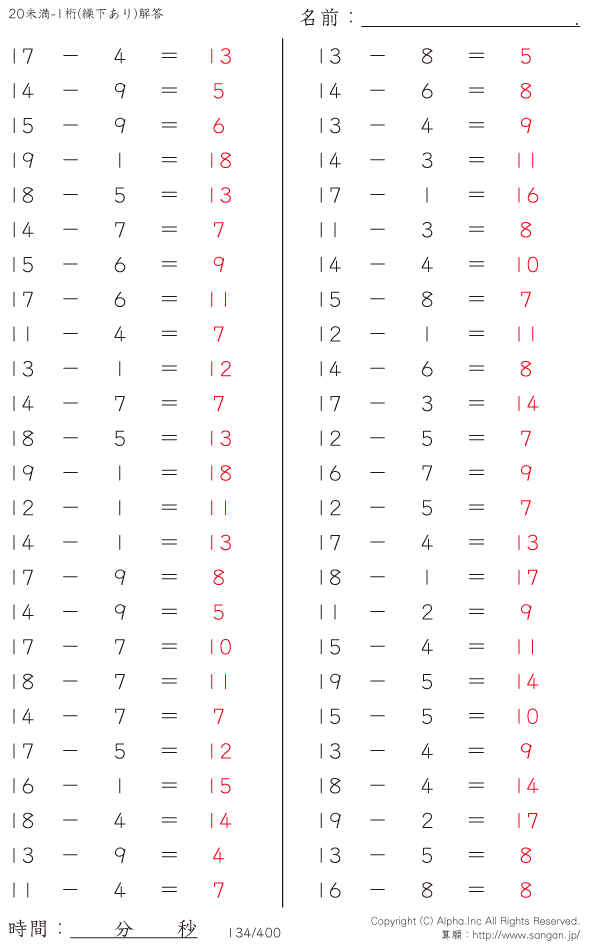 20未満-1桁(繰下あり)解答

名前：____.

$17 - 4 = 13$
$14 - 9 = 5$
$15 - 9 = 6$
$19 - 1 = 18$
$18 - 5 = 13$
$14 - 7 = 7$
$15 - 6 = 9$
$17 - 6 = 11$
$11 - 4 = 7$
$13 - 1 = 12$
$14 - 7 = 7$
$18 - 5 = 13$
$19 - 1 = 18$
$12 - 1 = 11$
$14 - 1 = 13$
$17 - 9 = 8$
$14 - 9 = 5$
$17 - 7 = 10$
$18 - 7 = 11$
$14 - 7 = 7$
$17 - 5 = 12$
$16 - 1 = 15$
$18 - 4 = 14$
$13 - 9 = 4$
$11 - 4 = 7$

$13 - 8 = 5$
$14 - 6 = 8$
$13 - 4 = 9$
$14 - 3 = 11$
$17 - 1 = 16$
$11 - 3 = 8$
$14 - 4 = 10$
$15 - 8 = 7$
$12 - 1 = 11$
$14 - 6 = 8$
$17 - 3 = 14$
$12 - 5 = 7$
$16 - 7 = 9$
$12 - 5 = 7$
$17 - 4 = 13$
$18 - 1 = 17$
$11 - 2 = 9$
$15 - 4 = 11$
$19 - 5 = 14$
$15 - 5 = 10$
$13 - 4 = 9$
$18 - 4 = 14$
$19 - 2 = 17$
$13 - 5 = 8$
$16 - 8 = 8$

時間：____分____秒

134/400

Copyright (C) Alpha.Inc All Rights Reserved.
算願：http://www.sangan.jp/